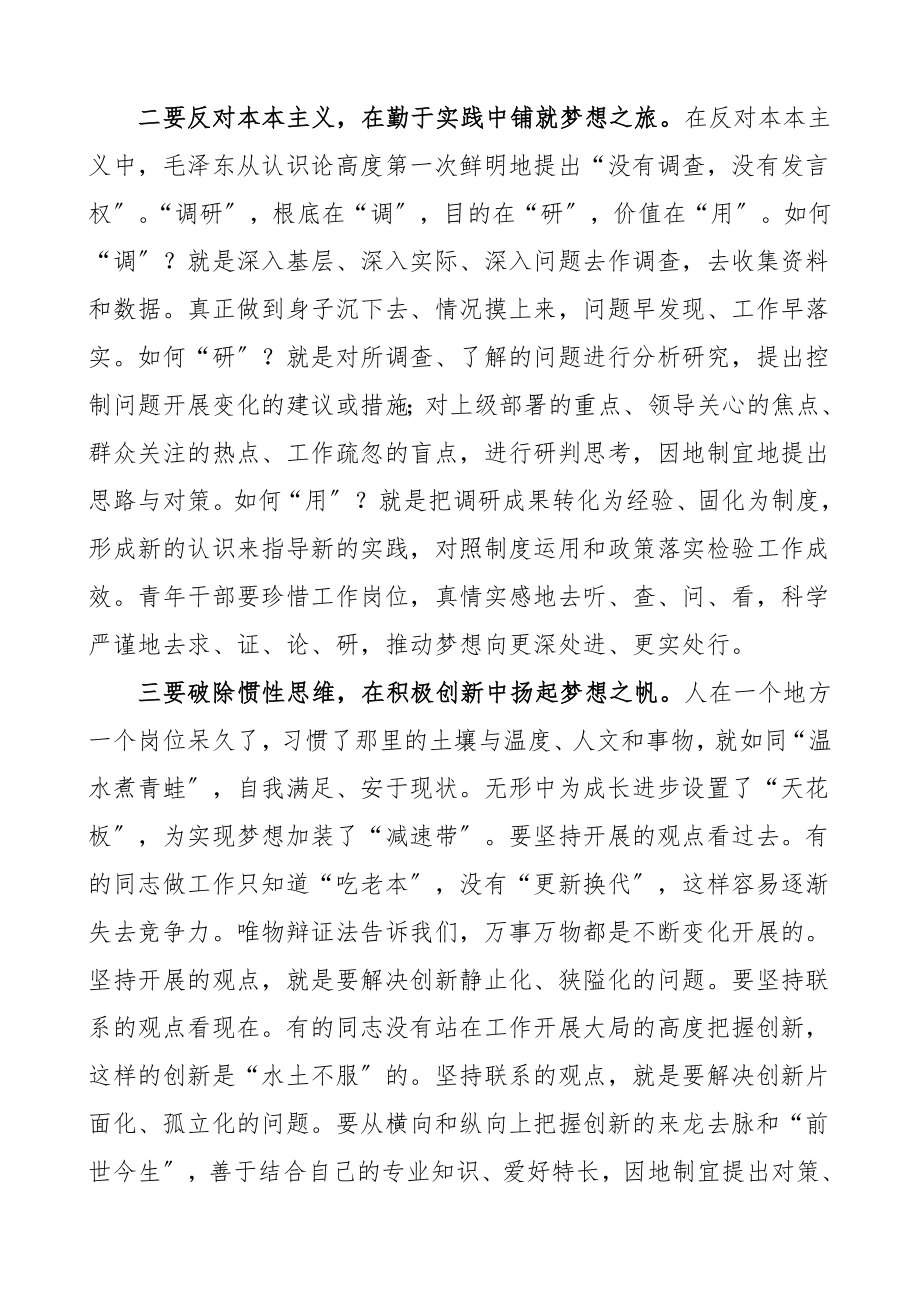 二要反对本本主义，在勤于实践中铺就梦想之旅。在反对本本主义中，毛泽东从认识论高度第一次鲜明地提出“没有调查，没有发言权″。“调研″，根底在“调″，目的在“研″，价值在“用″。如何“调″？就是深入基层、深入实际、深入问题去作调查，去收集资料和数据。真正做到身子沉下去、情况摸上来，问题早发现、工作早落实。如何“研″？就是对所调查、了解的问题进行分析研究，提出控制问题开展变化的建议或措施；对上级部署的重点、领导关心的焦点、群众关注的热点、工作疏忽的盲点，进行研判思考，因地制宜地提出思路与对策。如何“用″？就是把调研成果转化为经验、固化为制度，形成新的认识来指导新的实践，对照制度运用和政策落实检验工作成效。青年干部要珍惜工作岗位，真情实感地去听、查、问、看，科学严谨地去求、证、论、研，推动梦想向更深处进、更实处行。

三要破除惯性思维，在积极创新中扬起梦想之帆。人在一个地方一个岗位呆久了，习惯了那里的土壤与温度、人文和事物，就如同“温水煮青蛙″，自我满足、安于现状。无形中为成长进步设置了“天花板″，为实现梦想加装了“减速带″。要坚持开展的观点看过去。有的同志做工作只知道“吃老本″，没有“更新换代″，这样容易逐渐失去竞争力。唯物辩证法告诉我们，万事万物都是不断变化开展的。坚持开展的观点，就是要解决创新静止化、狭隘化的问题。要坚持联系的观点看现在。有的同志没有站在工作开展大局的高度把握创新，这样的创新是“水土不服″的。坚持联系的观点，就是要解决创新片面化、孤立化的问题。要从横向和纵向上把握创新的来龙去脉和“前世今生″，善于结合自己的专业知识、爱好特长，因地制宜提出对策、